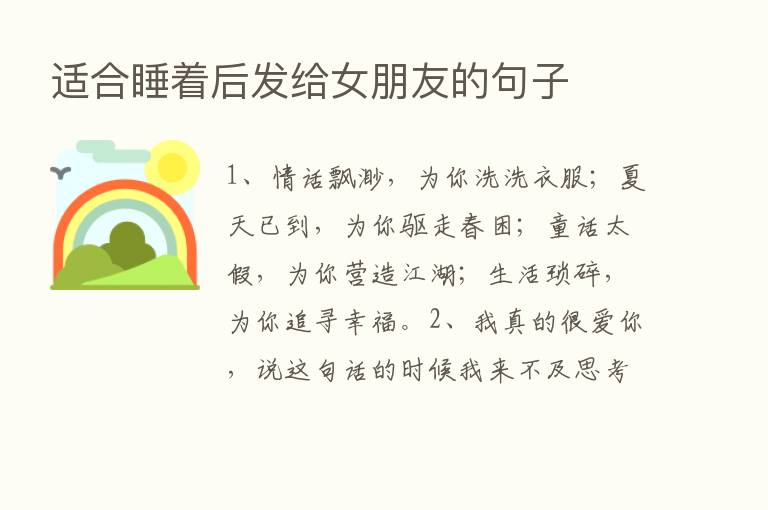 适合睡着后发给女朋友的句子

1、情话飘渺，为你洗洗衣服；夏天已到，为你驱走春困；童话太假，为你营造江湖；生活琐碎，为你追寻幸福。2、我真的很爱你，说这句话的时候我来不及思考